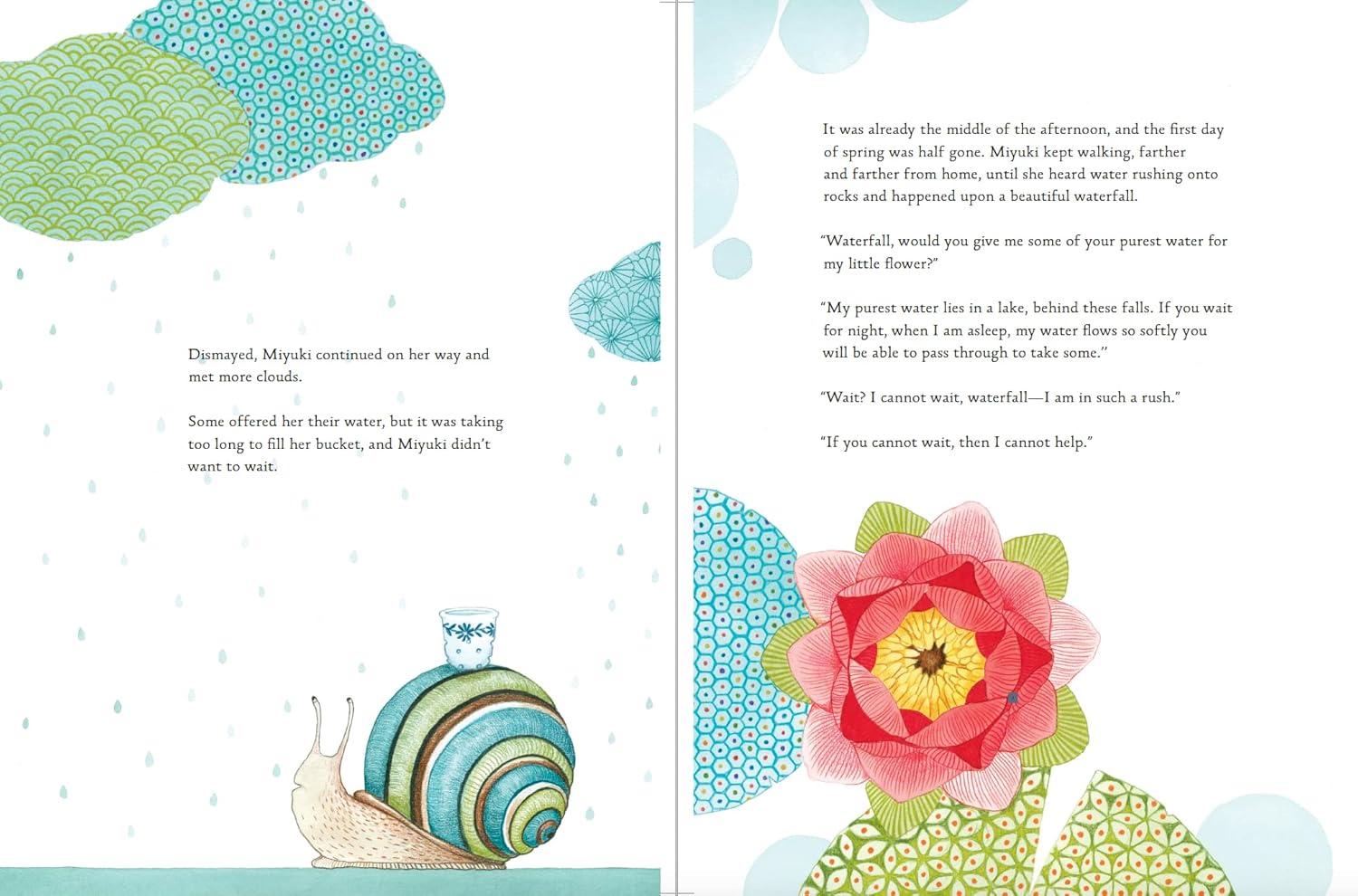 Dismayed, Miyuki continued on her way and met more clouds.

Some offered her their water, but it was taking too long to fill her bucket, and Miyuki didn't want to wait.

It was already the middle of the afternoon, and the first day of spring was half gone. Miyuki kept walking, farther and farther from home, until she heard water rushing onto rocks and happened upon a beautiful waterfall.

"Waterfall, would you give me some of your purest water for my little flower?"

"My purest water lies in a lake, behind these falls. If you wait for night, when I am asleep, my water flows so softly you will be able to pass through to take some."

"Wait? I cannot wait, waterfall—I am in such a rush."

"If you cannot wait, then I cannot help."